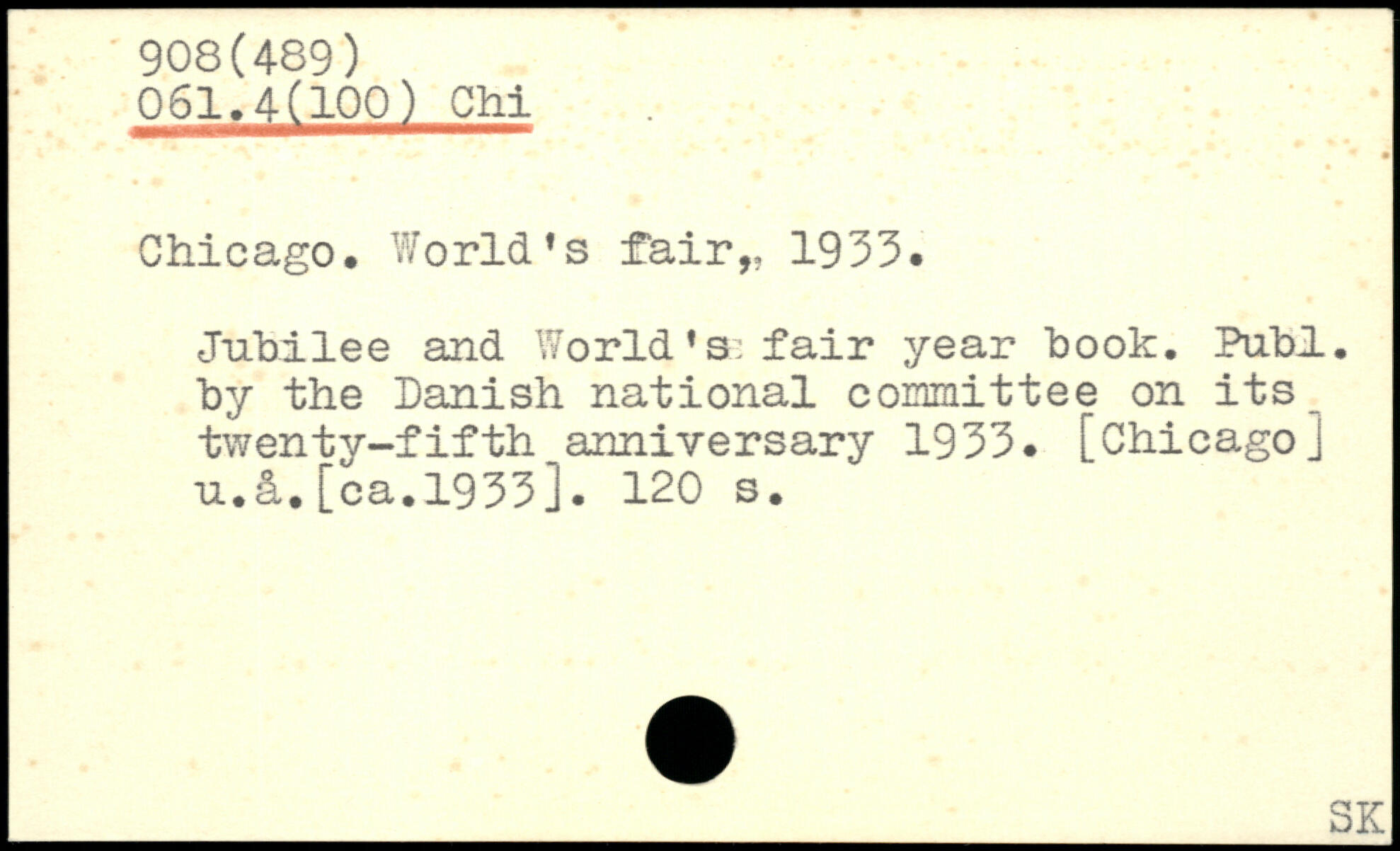 908(489)
061.4(100) Chi

Chicago. World's fair,, 1933.

Jubilee and World's fair year book. Publ. by the Danish national committee on its twenty-fifth anniversary 1933. [Chicago] u.å.[ca.1933]. 120 s.

SK